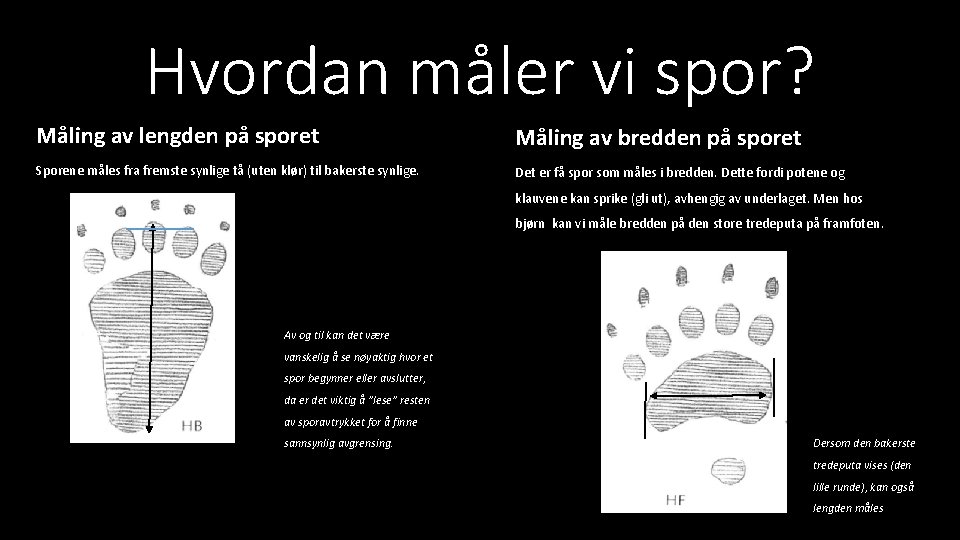 Hvordan måler vi spor?

Måling av lengden på sporet

Sporene måles fra fremste synlige tå (uten klør) til bakerste synlige.

HB

Av og til kan det være vanskelig å se nøyaktig hvor et spor begynner eller avslutter, da er det viktig å "lese" resten av sporavtrykket for å finne sannsynlig avgrensing.

Måling av bredden på sporet

Det er få spor som måles i bredden. Dette fordi potene og klauvene kan sprike (gli ut), avhengig av underlaget. Men hos bjørn kan vi måle bredden på den store tredeputa på framfoten.

HF

Dersom den bakerste tredeputa vises (den lille runde), kan også lengden måles